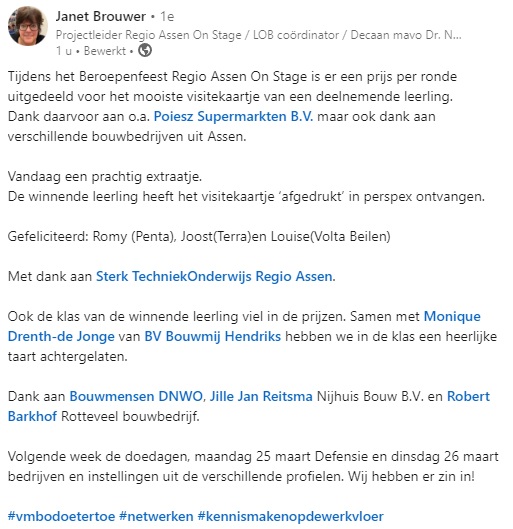 Janet Brouwer • 1e
Projectleider Regio Assen On Stage / LOB coördinator / Decaan mavo Dr. N...
1 u • Bewerkt •

Tijdens het Beroepenfeest Regio Assen On Stage is er een prijs per ronde uitgedeeld voor het mooiste visitekaartje van een deelnemende leerling. Dank daarvoor aan o.a. Poiesz Supermarkten B.V. maar ook dank aan verschillende bouwbedrijven uit Assen.

Vandaag een prachtig extraatje.
De winnende leerling heeft het visitekaartje 'afgedrukt' in perspex ontvangen.

Gefeliciteerd: Romy (Penta), Joost(Terra)en Louise(Volta Beilen)

Met dank aan Sterk TechniekOnderwijs Regio Assen.

Ook de klas van de winnende leerling viel in de prijzen. Samen met Monique Drenth-de Jonge van BV Bouwmij Hendriks hebben we in de klas een heerlijke taart achtergelaten.

Dank aan Bouwmensen DNWO, Jille Jan Reitsma Nijhuis Bouw B.V. en Robert Barkhof Rotteveel bouwbedrijf.

Volgende week de doedagen, maandag 25 maart Defensie en dinsdag 26 maart bedrijven en instellingen uit de verschillende profielen. Wij hebben er zin in!

#vmbodoetertoe #netwerken #kennismakenopdewerkvloer